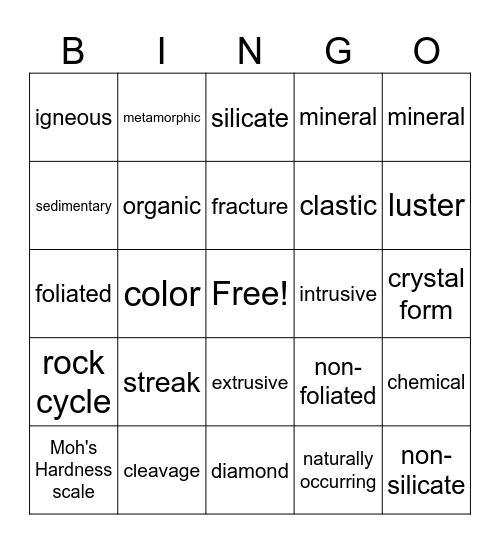 | B | I | N | G | O |
|---|---|---|---|---|
| igneous | metamorphic | silicate | mineral | mineral |
| sedimentary | organic | fracture | clastic | luster |
| foliated | color | Free! | intrusive | crystal form |
| rock cycle | streak | extrusive | non-foliated | chemical |
| Moh's Hardness scale | cleavage | diamond | naturally occurring | non-silicate |